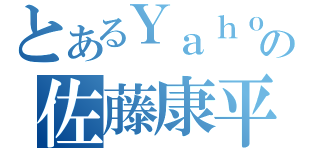 とあるＹａｈｏの
佐藤康平